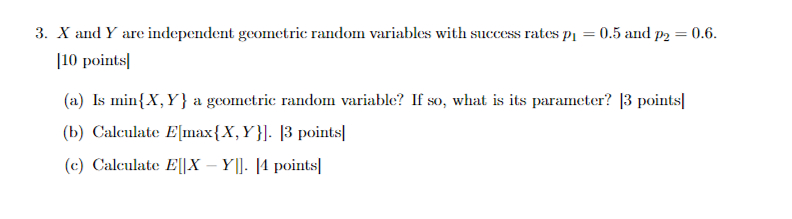 3. $X$ and $Y$ are independent geometric random variables with success rates $p_1 = 0.5$ and $p_2 = 0.6$. [10 points]

(a) Is $\min\{X, Y\}$ a geometric random variable? If so, what is its parameter? [3 points]

(b) Calculate $E[\max\{X, Y\}]$. [3 points]

(c) Calculate $E[|X - Y|]$. [4 points]